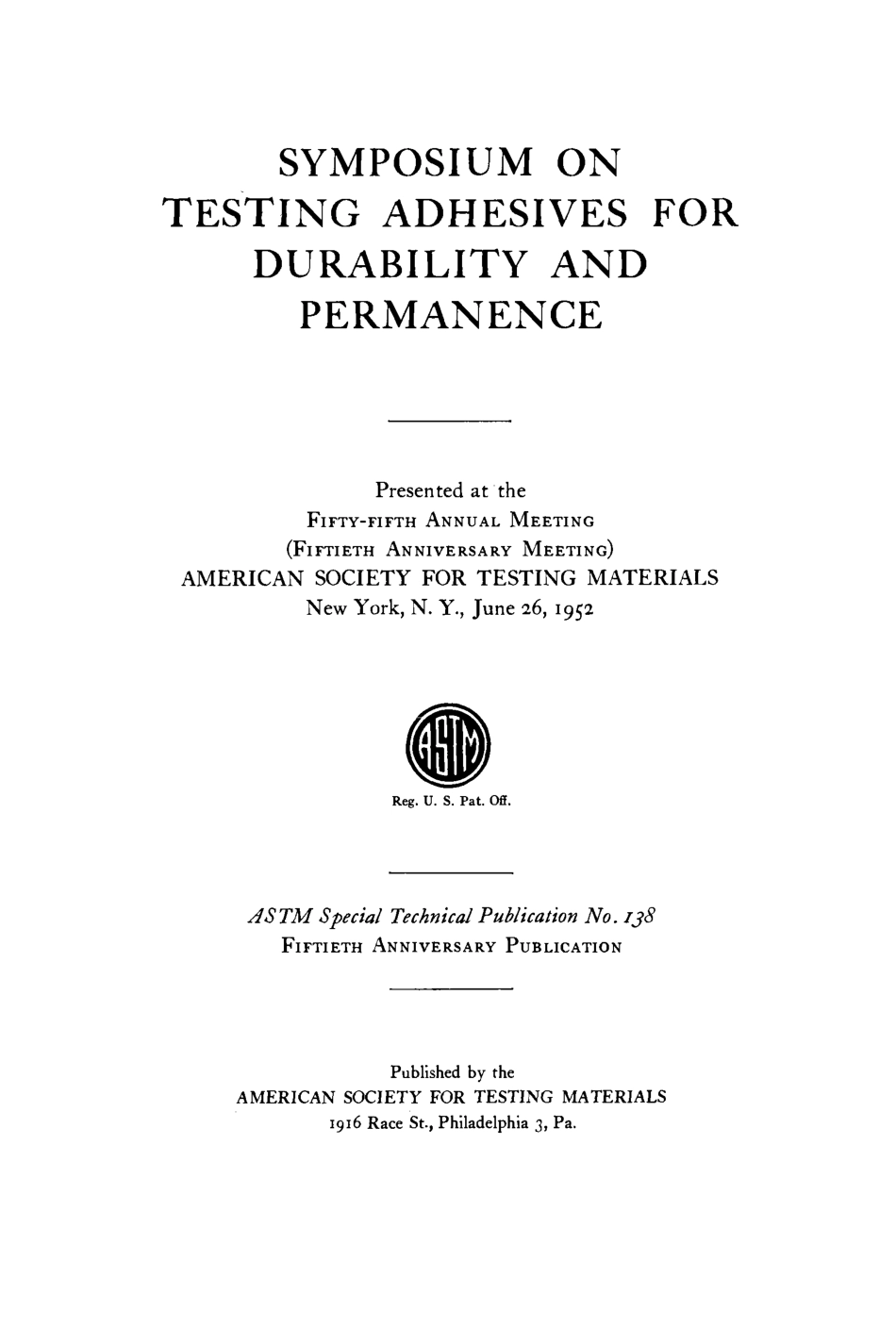 SYMPOSIUM ON TESTING ADHESIVES FOR DURABILITY AND PERMANENCE

Presented at the
FIFTY-FIFTH ANNUAL MEETING
(FIFTIETH ANNIVERSARY MEETING)
AMERICAN SOCIETY FOR TESTING MATERIALS
New York, N. Y., June 26, 1952

ASTM

Reg. U. S. Pat. Off.

ASTM Special Technical Publication No. 138
FIFTIETH ANNIVERSARY PUBLICATION

Published by the
AMERICAN SOCIETY FOR TESTING MATERIALS
1916 Race St., Philadelphia 3, Pa.